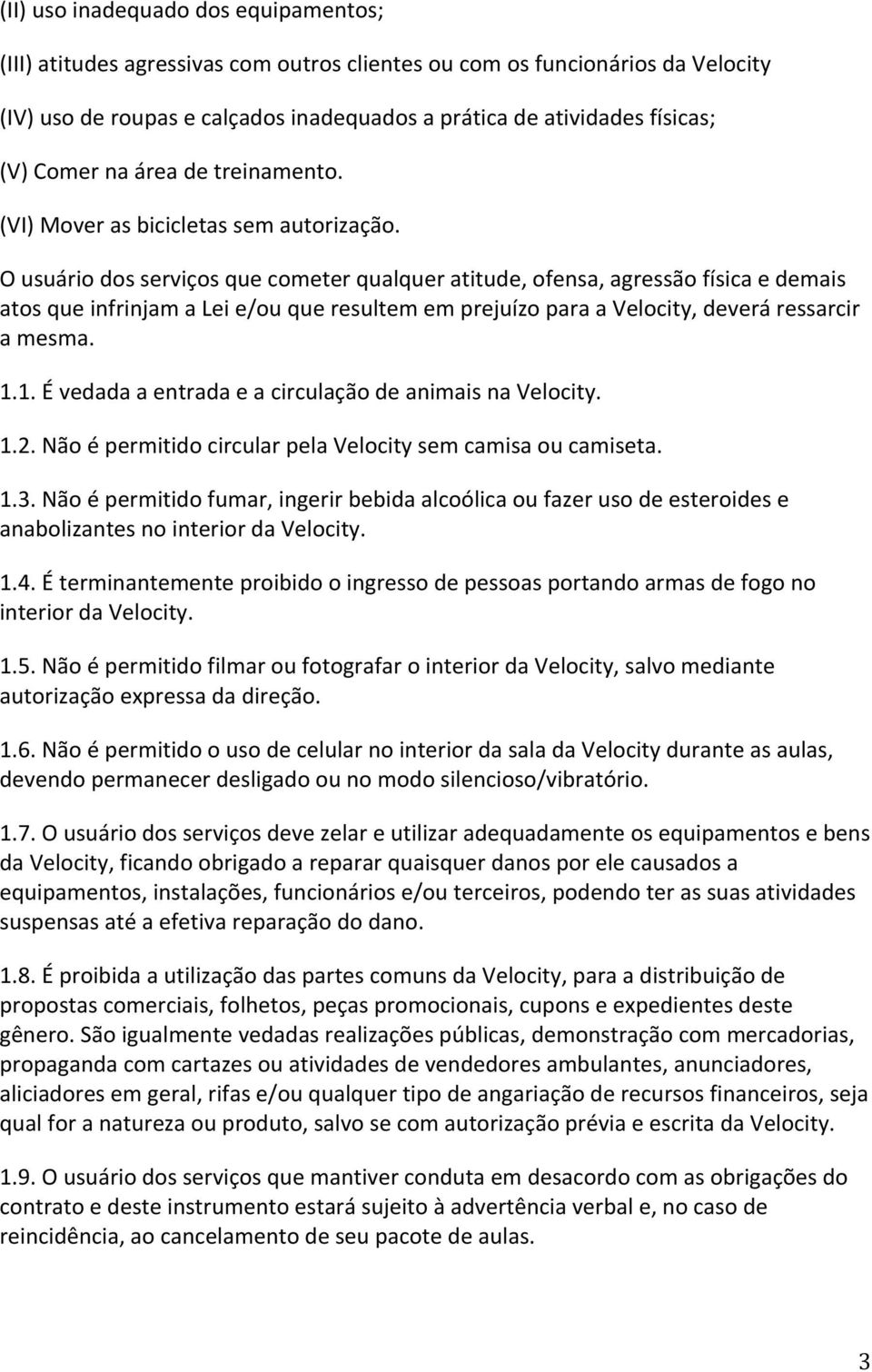 (II) uso inadequado dos equipamentos;

(III) atitudes agressivas com outros clientes ou com os funcionários da Velocity

(IV) uso de roupas e calçados inadequados a prática de atividades físicas;

(V) Comer na área de treinamento.

(VI) Mover as bicicletas sem autorização.

O usuário dos serviços que cometer qualquer atitude, ofensa, agressão física e demais atos que infrinjam a Lei e/ou que resultem em prejuízo para a Velocity, deverá ressarcir a mesma.

1.1. É vedada a entrada e a circulação de animais na Velocity.

1.2. Não é permitido circular pela Velocity sem camisa ou camiseta.

1.3. Não é permitido fumar, ingerir bebida alcoólica ou fazer uso de esteroides e anabolizantes no interior da Velocity.

1.4. É terminantemente proibido o ingresso de pessoas portando armas de fogo no interior da Velocity.

1.5. Não é permitido filmar ou fotografar o interior da Velocity, salvo mediante autorização expressa da direção.

1.6. Não é permitido o uso de celular no interior da sala da Velocity durante as aulas, devendo permanecer desligado ou no modo silencioso/vibratório.

1.7. O usuário dos serviços deve zelar e utilizar adequadamente os equipamentos e bens da Velocity, ficando obrigado a reparar quaisquer danos por ele causados a equipamentos, instalações, funcionários e/ou terceiros, podendo ter as suas atividades suspensas até a efetiva reparação do dano.

1.8. É proibida a utilização das partes comuns da Velocity, para a distribuição de propostas comerciais, folhetos, peças promocionais, cupons e expedientes deste gênero. São igualmente vedadas realizações públicas, demonstração com mercadorias, propaganda com cartazes ou atividades de vendedores ambulantes, anunciadores, aliciadores em geral, rifas e/ou qualquer tipo de angariação de recursos financeiros, seja qual for a natureza ou produto, salvo se com autorização prévia e escrita da Velocity.

1.9. O usuário dos serviços que mantiver conduta em desacordo com as obrigações do contrato e deste instrumento estará sujeito à advertência verbal e, no caso de reincidência, ao cancelamento de seu pacote de aulas.

3